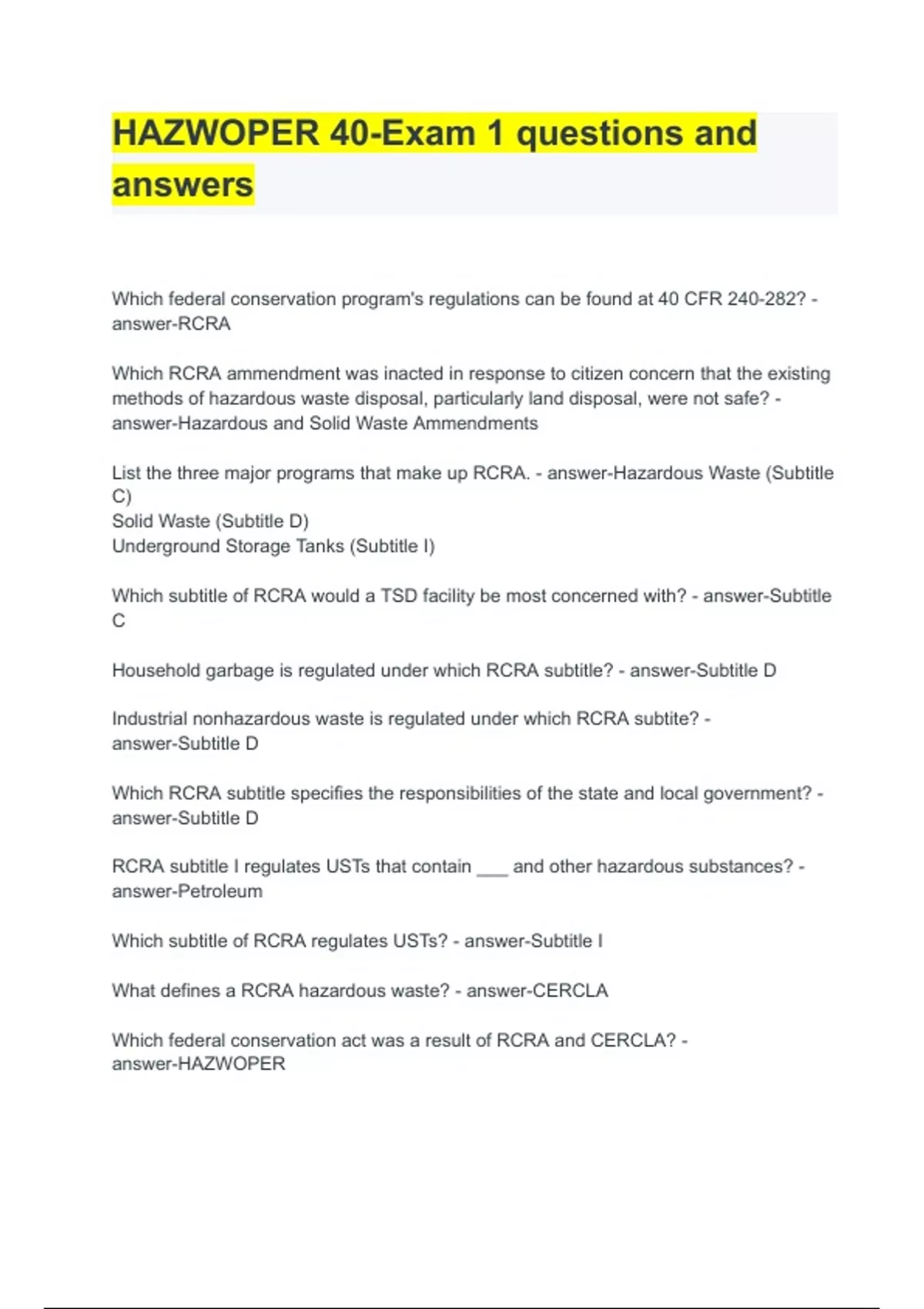 HAZWOPER 40-Exam 1 questions and answers

Which federal conservation program's regulations can be found at 40 CFR 240-282? - answer-RCRA

Which RCRA ammendment was inacted in response to citizen concern that the existing methods of hazardous waste disposal, particularly land disposal, were not safe? - answer-Hazardous and Solid Waste Ammendments

List the three major programs that make up RCRA. - answer-Hazardous Waste (Subtitle C)
Solid Waste (Subtitle D)
Underground Storage Tanks (Subtitle I)

Which subtitle of RCRA would a TSD facility be most concerned with? - answer-Subtitle C

Household garbage is regulated under which RCRA subtitle? - answer-Subtitle D

Industrial nonhazardous waste is regulated under which RCRA subtite? - answer-Subtitle D

Which RCRA subtitle specifies the responsibilities of the state and local government? - answer-Subtitle D

RCRA subtitle I regulates USTs that contain ___ and other hazardous substances? - answer-Petroleum

Which subtitle of RCRA regulates USTs? - answer-Subtitle I

What defines a RCRA hazardous waste? - answer-CERCLA

Which federal conservation act was a result of RCRA and CERCLA? - answer-HAZWOPER